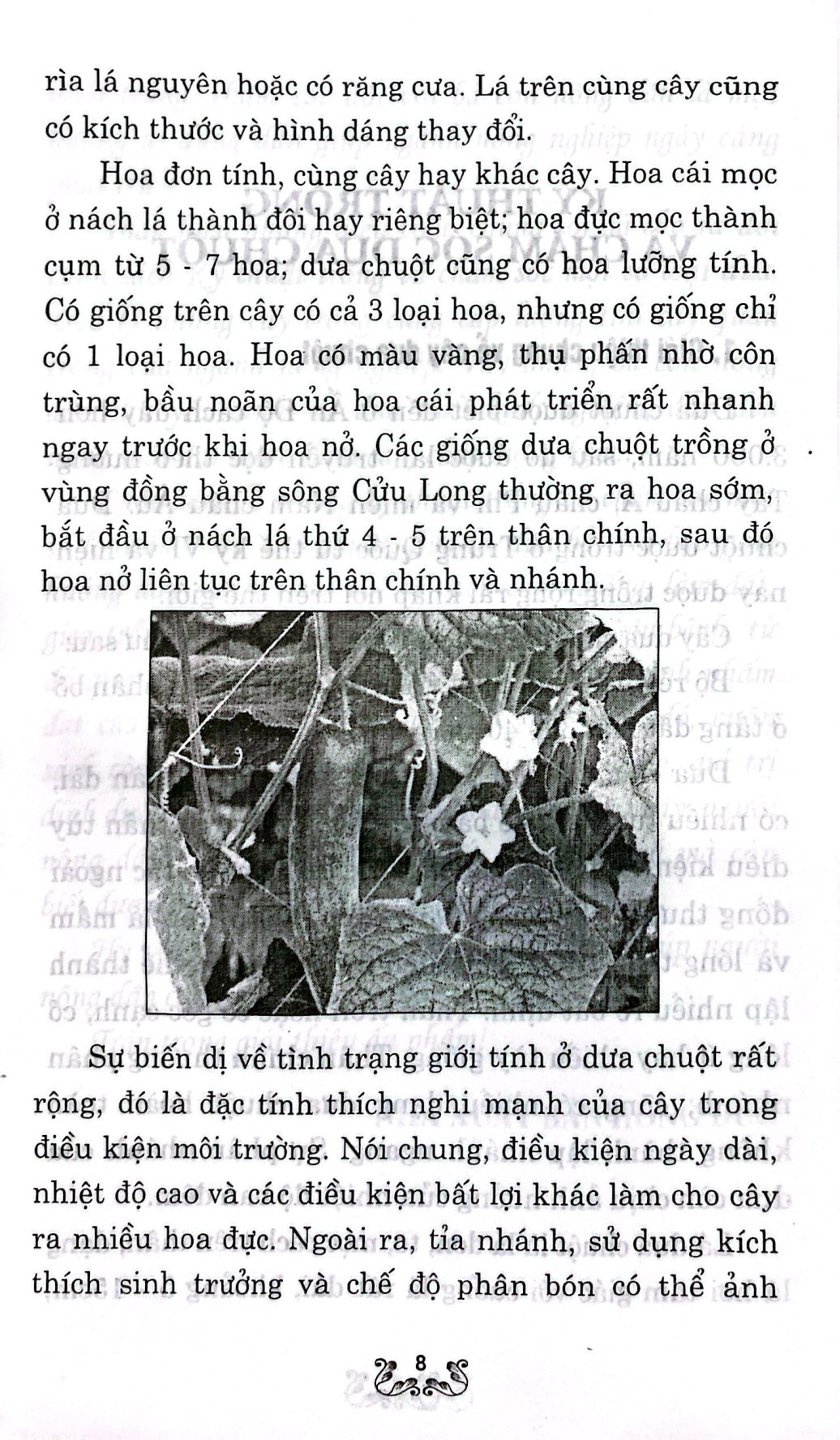 rìa lá nguyên hoặc có răng cưa. Lá trên cùng cây cũng có kích thước và hình dáng thay đổi.

Hoa đơn tính, cùng cây hay khác cây. Hoa cái mọc ở nách lá thành đôi hay riêng biệt; hoa đực mọc thành cụm từ 5 - 7 hoa; dưa chuột cũng có hoa lưỡng tính. Có giống trên cây có cả 3 loại hoa, nhưng có giống chỉ có 1 loại hoa. Hoa có màu vàng, thụ phấn nhờ côn trùng, bầu noãn của hoa cái phát triển rất nhanh ngay trước khi hoa nở. Các giống dưa chuột trồng ở vùng đồng bằng sông Cửu Long thường ra hoa sớm, bắt đầu ở nách lá thứ 4 - 5 trên thân chính, sau đó hoa nở liên tục trên thân chính và nhánh.

Sự biến dị về tình trạng giới tính ở dưa chuột rất rộng, đó là đặc tính thích nghi mạnh của cây trong điều kiện môi trường. Nói chung, điều kiện ngày dài, nhiệt độ cao và các điều kiện bất lợi khác làm cho cây ra nhiều hoa đực. Ngoài ra, tỉa nhánh, sử dụng kích thích sinh trưởng và chế độ phân bón có thể ảnh

8